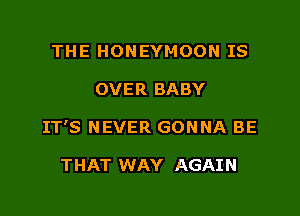 THE HONEYMOON IS

OVER BABY

IT'S NEVER GONNA BE

THAT WAY AGAIN